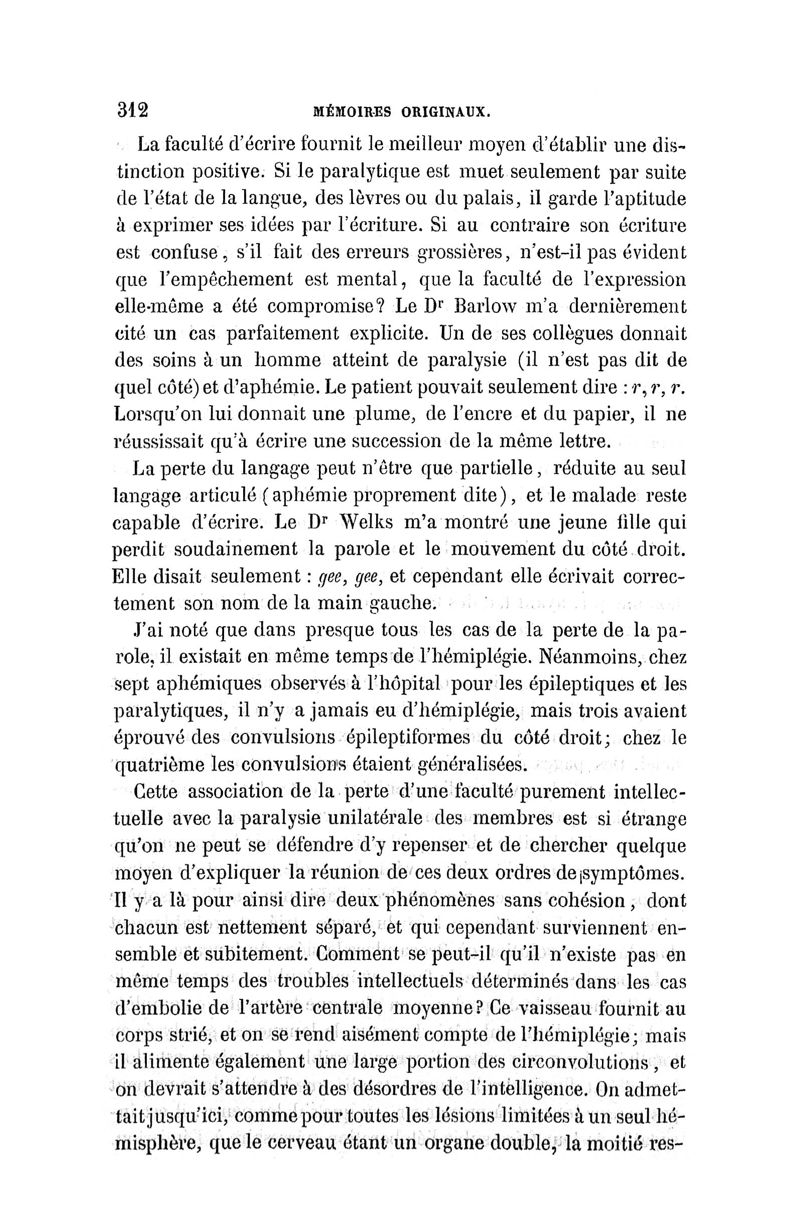 312 MÉMOIRES ORIGINAUX.

La faculté d'écrire fournit le meilleur moyen d'établir une distinction positive. Si le paralytique est muet seulement par suite de l'état de la langue, des lèvres ou du palais, il garde l'aptitude à exprimer ses idées par l'écriture. Si au contraire son écriture est confuse, s'il fait des erreurs grossières, n'est-il pas évident que l'empêchement est mental, que la faculté de l'expression elle-même a été compromise? Le Dr Barlow m'a dernièrement cité un cas parfaitement explicite. Un de ses collègues donnait des soins à un homme atteint de paralysie (il n'est pas dit de quel côté) et d'aphémie. Le patient pouvait seulement dire : r, r, r. Lorsqu'on lui donnait une plume, de l'encre et du papier, il ne réussissait qu'à écrire une succession de la même lettre.

La perte du langage peut n'être que partielle, réduite au seul langage articulé (aphémie proprement dite), et le malade reste capable d'écrire. Le Dr Welks m'a montré une jeune fille qui perdit soudainement la parole et le mouvement du côté droit. Elle disait seulement : gee, gee, et cependant elle écrivait correctement son nom de la main gauche.

J'ai noté que dans presque tous les cas de la perte de la parole, il existait en même temps de l'hémiplégie. Néanmoins, chez sept aphémiques observés à l'hôpital pour les épileptiques et les paralytiques, il n'y a jamais eu d'hémiplégie, mais trois avaient éprouvé des convulsions épileptiformes du côté droit; chez le quatrième les convulsions étaient généralisées.

Cette association de la perte d'une faculté purement intellectuelle avec la paralysie unilatérale des membres est si étrange qu'on ne peut se défendre d'y repenser et de chercher quelque moyen d'expliquer la réunion de ces deux ordres de symptômes. Il y a là pour ainsi dire deux phénomènes sans cohésion, dont chacun est nettement séparé, et qui cependant surviennent ensemble et subitement. Comment se peut-il qu'il n'existe pas en même temps des troubles intellectuels déterminés dans les cas d'embolie de l'artère centrale moyenne? Ce vaisseau fournit au corps strié, et on se rend aisément compte de l'hémiplégie; mais il alimente également une large portion des circonvolutions, et on devrait s'attendre à des désordres de l'intelligence. On admettait jusqu'ici, comme pour toutes les lésions limitées à un seul hémisphère, que le cerveau étant un organe double, la moitié res-